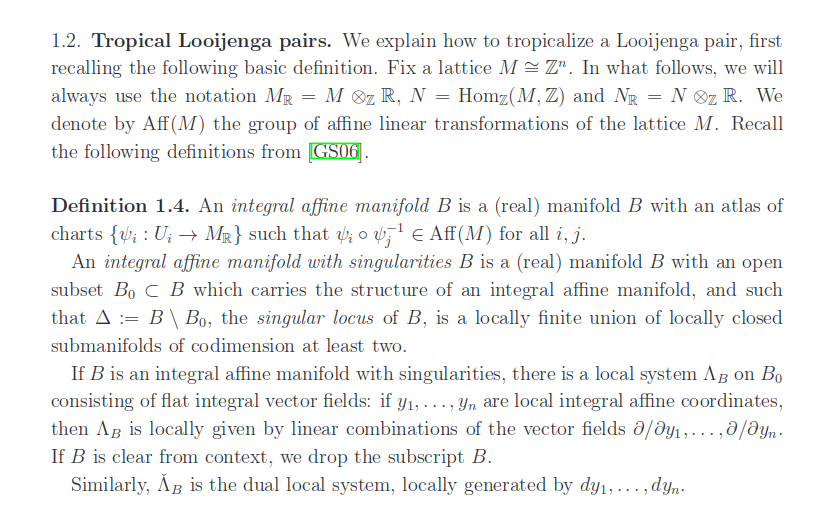 1.2. **Tropical Looijenga pairs.** We explain how to tropicalize a Looijenga pair, first recalling the following basic definition. Fix a lattice $M \cong \mathbb{Z}^n$. In what follows, we will always use the notation $M_{\mathbb{R}} = M \otimes_{\mathbb{Z}} \mathbb{R}$, $N = \mathrm{Hom}_{\mathbb{Z}}(M, \mathbb{Z})$ and $N_{\mathbb{R}} = N \otimes_{\mathbb{Z}} \mathbb{R}$. We denote by $\mathrm{Aff}(M)$ the group of affine linear transformations of the lattice $M$. Recall the following definitions from [GS06].

**Definition 1.4.** An *integral affine manifold* $B$ is a (real) manifold $B$ with an atlas of charts $\{\psi_i : U_i \to M_{\mathbb{R}}\}$ such that $\psi_i \circ \psi_j^{-1} \in \mathrm{Aff}(M)$ for all $i, j$.

An *integral affine manifold with singularities* $B$ is a (real) manifold $B$ with an open subset $B_0 \subset B$ which carries the structure of an integral affine manifold, and such that $\Delta := B \setminus B_0$, the *singular locus* of $B$, is a locally finite union of locally closed submanifolds of codimension at least two.

If $B$ is an integral affine manifold with singularities, there is a local system $\Lambda_B$ on $B_0$ consisting of flat integral vector fields: if $y_1, \ldots, y_n$ are local integral affine coordinates, then $\Lambda_B$ is locally given by linear combinations of the vector fields $\partial/\partial y_1, \ldots, \partial/\partial y_n$. If $B$ is clear from context, we drop the subscript $B$.

Similarly, $\check{\Lambda}_B$ is the dual local system, locally generated by $dy_1, \ldots, dy_n$.